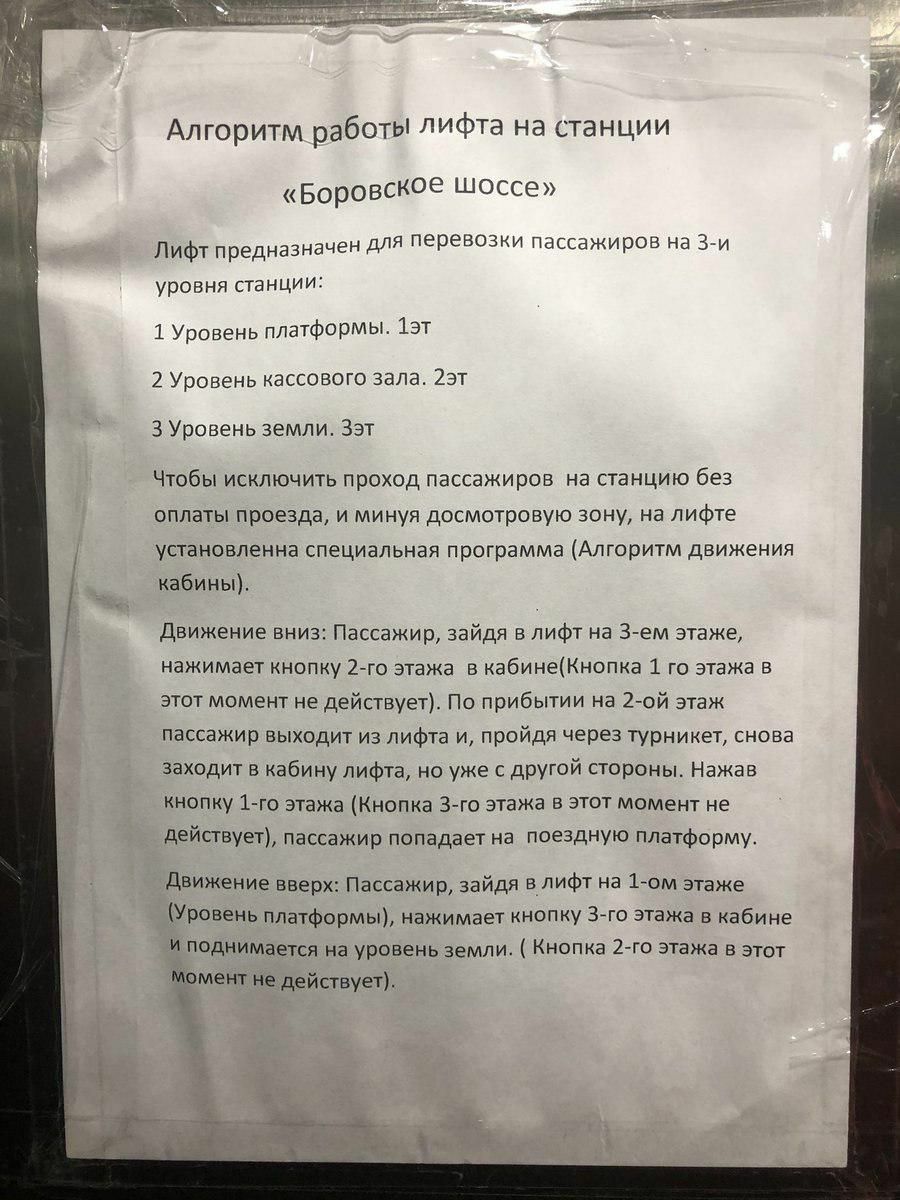 Алгоритм работы лифта на станции

«Боровское шоссе»

Лифт предназначен для перевозки пассажиров на 3-и уровня станции:

1 Уровень платформы. 1эт

2 Уровень кассового зала. 2эт

3 Уровень земли. 3эт

Чтобы исключить проход пассажиров на станцию без оплаты проезда, и минуя досмотровую зону, на лифте установленна специальная программа (Алгоритм движения кабины).

Движение вниз: Пассажир, зайдя в лифт на 3-ем этаже, нажимает кнопку 2-го этажа в кабине(Кнопка 1 го этажа в этот момент не действует). По прибытии на 2-ой этаж пассажир выходит из лифта и, пройдя через турникет, снова заходит в кабину лифта, но уже с другой стороны. Нажав кнопку 1-го этажа (Кнопка 3-го этажа в этот момент не действует), пассажир попадает на поездную платформу.

Движение вверх: Пассажир, зайдя в лифт на 1-ом этаже (Уровень платформы), нажимает кнопку 3-го этажа в кабине и поднимается на уровень земли. ( Кнопка 2-го этажа в этот момент не действует).